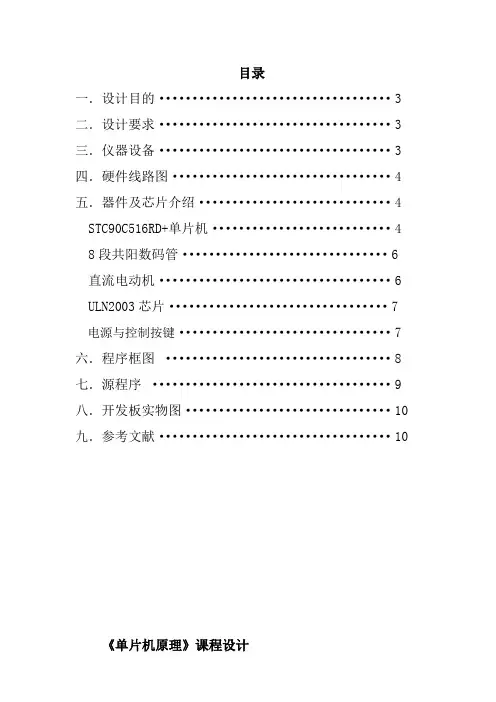 目录

一.设计目的 3

二.设计要求 3

三.仪器设备 3

四.硬件线路图 4

五.器件及芯片介绍 4

STC90C516RD+单片机 4

8段共阳数码管 6

直流电动机 6

ULN2003芯片 7

电源与控制按键 7

六.程序框图 8

七.源程序 9

八.开发板实物图 10

九.参考文献 10

《单片机原理》课程设计